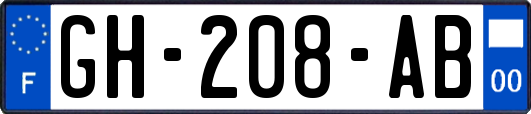 F

GH-208-AB

00